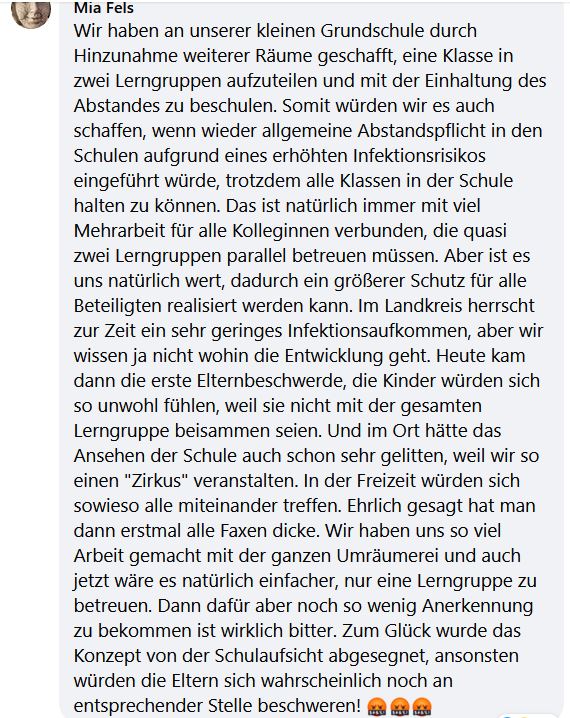 Mia Fels
Wir haben an unserer kleinen Grundschule durch Hinzunahme weiterer Räume geschafft, eine Klasse in zwei Lerngruppen aufzuteilen und mit der Einhaltung des Abstandes zu beschulen. Somit würden wir es auch schaffen, wenn wieder allgemeine Abstandspflicht in den Schulen aufgrund eines erhöhten Infektionsrisikos eingeführt würde, trotzdem alle Klassen in der Schule halten zu können. Das ist natürlich immer mit viel Mehrarbeit für alle Kolleginnen verbunden, die quasi zwei Lerngruppen parallel betreuen müssen. Aber ist es uns natürlich wert, dadurch ein größerer Schutz für alle Beteiligten realisiert werden kann. Im Landkreis herrscht zur Zeit ein sehr geringes Infektionsaufkommen, aber wir wissen ja nicht wohin die Entwicklung geht. Heute kam dann die erste Elternbeschwerde, die Kinder würden sich so unwohl fühlen, weil sie nicht mit der gesamten Lerngruppe beisammen seien. Und im Ort hätte das Ansehen der Schule auch schon sehr gelitten, weil wir so einen "Zirkus" veranstalten. In der Freizeit würden sich sowieso alle miteinander treffen. Ehrlich gesagt hat man dann erstmal alle Faxen dicke. Wir haben uns so viel Arbeit gemacht mit der ganzen Umräumerei und auch jetzt wäre es natürlich einfacher, nur eine Lerngruppe zu betreuen. Dann dafür aber noch so wenig Anerkennung zu bekommen ist wirklich bitter. Zum Glück wurde das Konzept von der Schulaufsicht abgesegnet, ansonsten würden die Eltern sich wahrscheinlich noch an entsprechender Stelle beschweren! 🤬🤬🤬